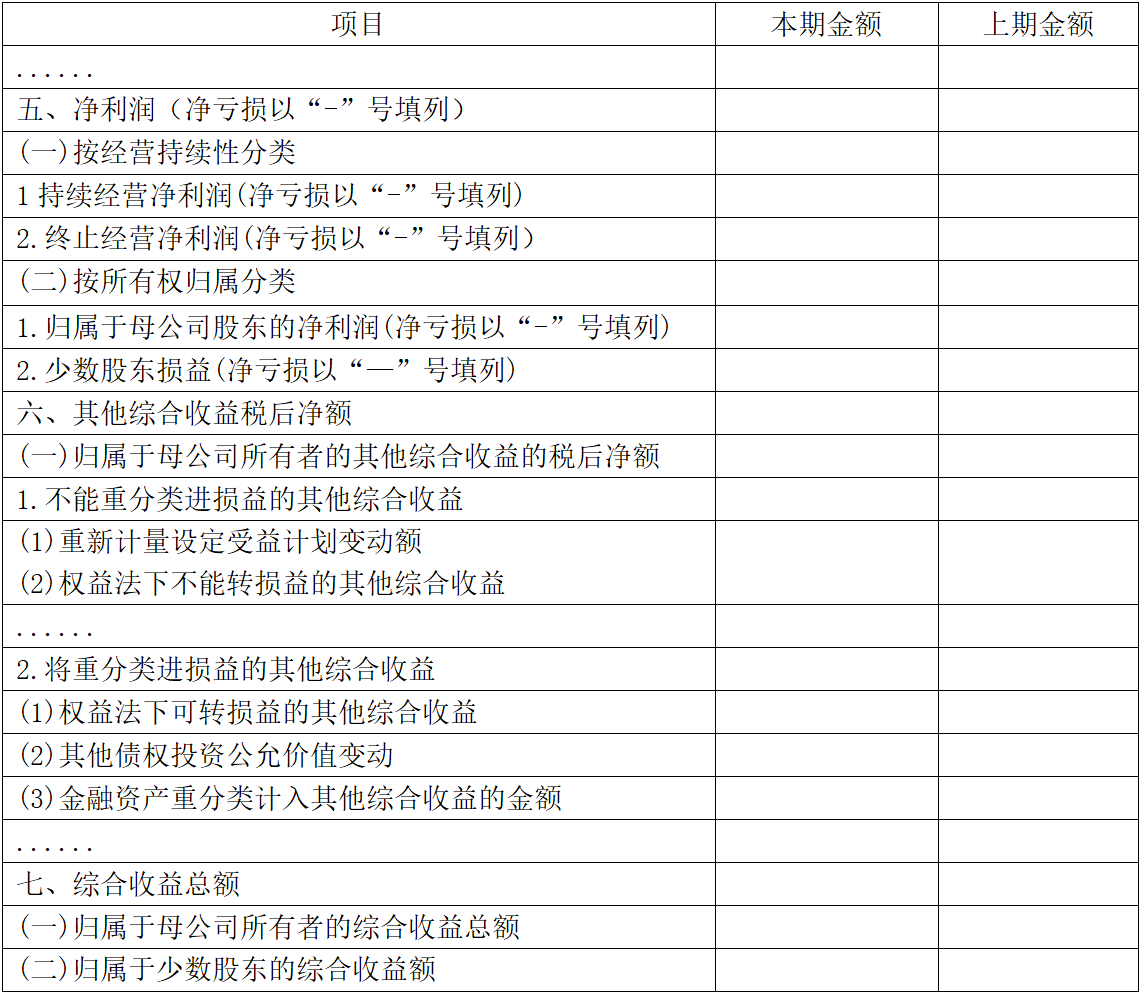 | 项目 | 本期金额 | 上期金额 |
|---|---|---|
| ...... | | |
| 五、净利润（净亏损以“-”号填列） | | |
| (一)按经营持续性分类 | | |
| 1持续经营净利润(净亏损以“-”号填列) | | |
| 2.终止经营净利润(净亏损以“-”号填列) | | |
| (二)按所有权归属分类 | | |
| 1.归属于母公司股东的净利润(净亏损以“-”号填列) | | |
| 2.少数股东损益(净亏损以“—”号填列) | | |
| 六、其他综合收益税后净额 | | |
| (一)归属于母公司所有者的其他综合收益的税后净额 | | |
| 1.不能重分类进损益的其他综合收益 | | |
| (1)重新计量设定受益计划变动额 (2)权益法下不能转损益的其他综合收益 | | |
| ...... | | |
| 2.将重分类进损益的其他综合收益 | | |
| (1)权益法下可转损益的其他综合收益 | | |
| (2)其他债权投资公允价值变动 | | |
| (3)金融资产重分类计入其他综合收益的金额 | | |
| ...... | | |
| 七、综合收益总额 | | |
| (一)归属于母公司所有者的综合收益总额 | | |
| (二)归属于少数股东的综合收益额 | | |